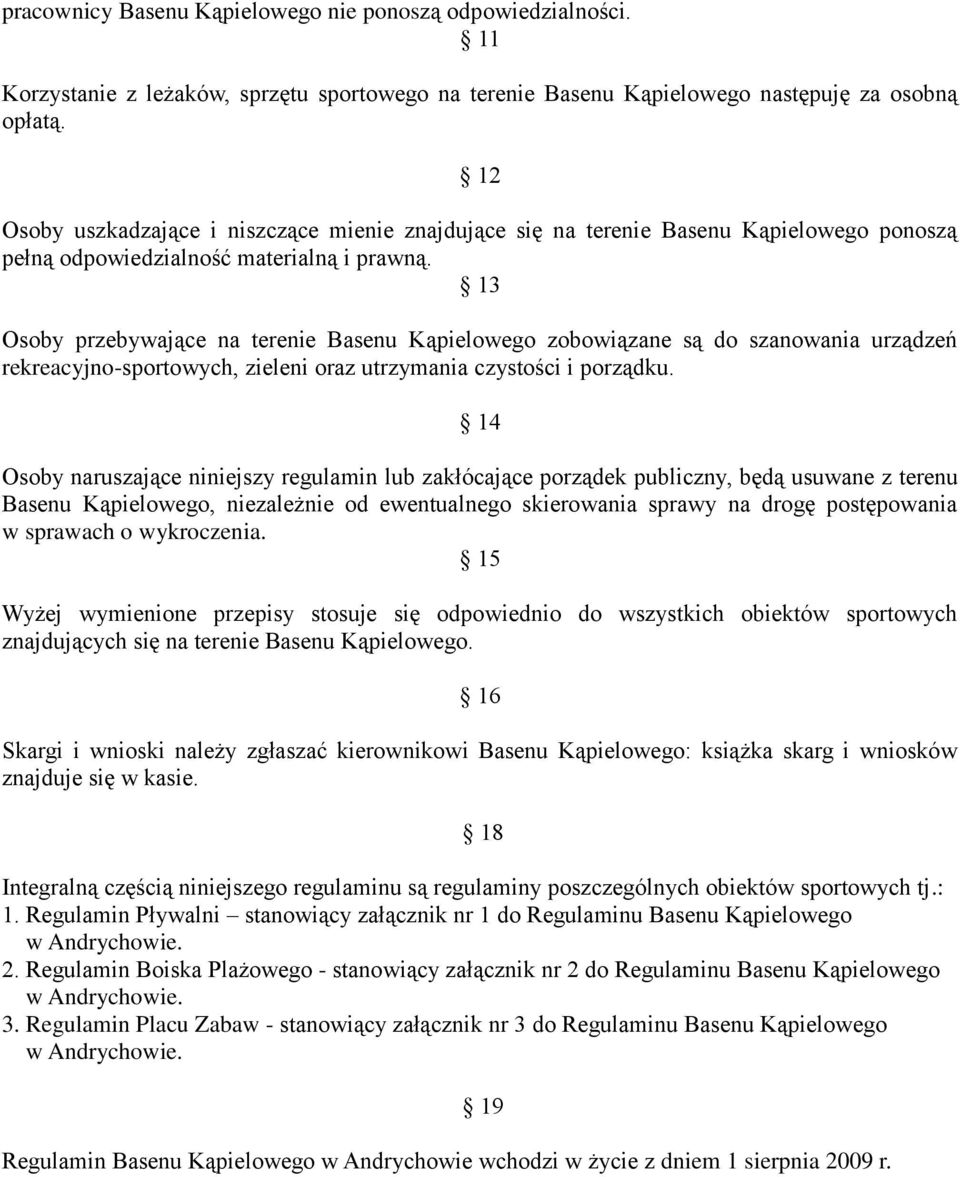 pracownicy Basenu Kąpielowego nie ponoszą odpowiedzialności.

§ 11

Korzystanie z leżaków, sprzętu sportowego na terenie Basenu Kąpielowego następuję za osobną opłatą.

§ 12

Osoby uszkadzające i niszczące mienie znajdujące się na terenie Basenu Kąpielowego ponoszą pełną odpowiedzialność materialną i prawną.

§ 13

Osoby przebywające na terenie Basenu Kąpielowego zobowiązane są do szanowania urządzeń rekreacyjno-sportowych, zieleni oraz utrzymania czystości i porządku.

§ 14

Osoby naruszające niniejszy regulamin lub zakłócające porządek publiczny, będą usuwane z terenu Basenu Kąpielowego, niezależnie od ewentualnego skierowania sprawy na drogę postępowania w sprawach o wykroczenia.

§ 15

Wyżej wymienione przepisy stosuje się odpowiednio do wszystkich obiektów sportowych znajdujących się na terenie Basenu Kąpielowego.

§ 16

Skargi i wnioski należy zgłaszać kierownikowi Basenu Kąpielowego: książka skarg i wniosków znajduje się w kasie.

§ 18

Integralną częścią niniejszego regulaminu są regulaminy poszczególnych obiektów sportowych tj.:
1. Regulamin Pływalni – stanowiący załącznik nr 1 do Regulaminu Basenu Kąpielowego w Andrychowie.
2. Regulamin Boiska Plażowego - stanowiący załącznik nr 2 do Regulaminu Basenu Kąpielowego w Andrychowie.
3. Regulamin Placu Zabaw - stanowiący załącznik nr 3 do Regulaminu Basenu Kąpielowego w Andrychowie.

§ 19

Regulamin Basenu Kąpielowego w Andrychowie wchodzi w życie z dniem 1 sierpnia 2009 r.